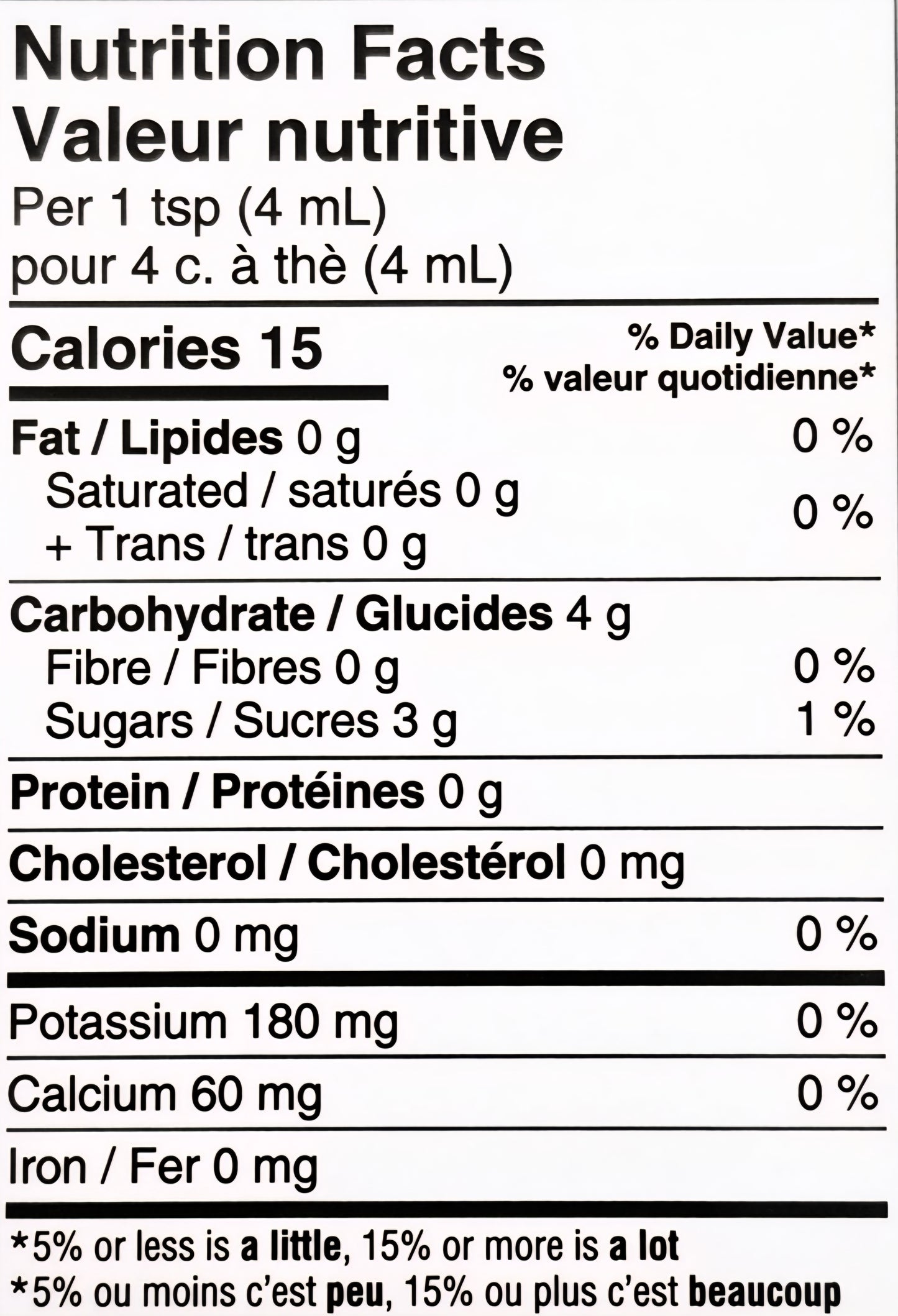 Nutrition Facts
Valeur nutritive
Per 1 tsp (4 mL)
pour 4 c. à thè (4 mL)

Calories 15
% Daily Value*
% valeur quotidienne*

Fat / Lipides 0 g 0 %
Saturated / saturés 0 g
+ Trans / trans 0 g 0 %

Carbohydrate / Glucides 4 g
Fibre / Fibres 0 g 0 %
Sugars / Sucres 3 g 1 %

Protein / Protéines 0 g

Cholesterol / Cholestérol 0 mg

Sodium 0 mg 0 %

Potassium 180 mg 0 %

Calcium 60 mg 0 %

Iron / Fer 0 mg

*5% or less is a little, 15% or more is a lot
*5% ou moins c'est peu, 15% ou plus c'est beaucoup